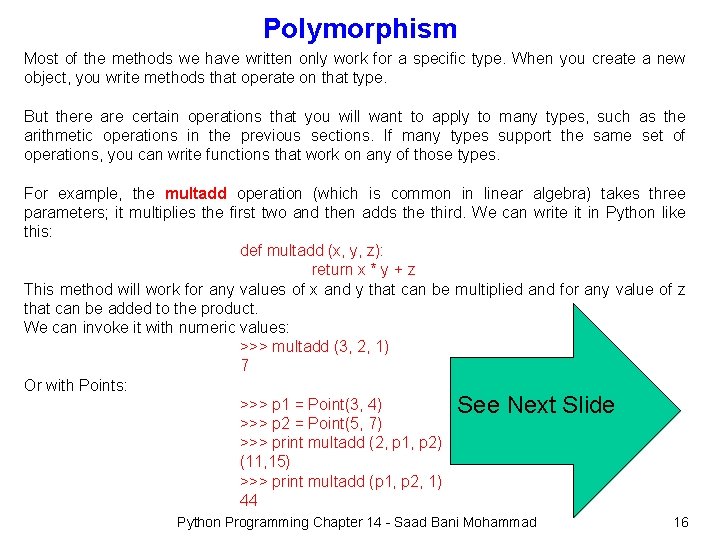 Polymorphism

Most of the methods we have written only work for a specific type. When you create a new object, you write methods that operate on that type.

But there are certain operations that you will want to apply to many types, such as the arithmetic operations in the previous sections. If many types support the same set of operations, you can write functions that work on any of those types.

For example, the multadd operation (which is common in linear algebra) takes three parameters; it multiplies the first two and then adds the third. We can write it in Python like this:

def multadd (x, y, z):
return x * y + z

This method will work for any values of x and y that can be multiplied and for any value of z that can be added to the product.
We can invoke it with numeric values:

>>> multadd (3, 2, 1)
7

Or with Points:

>>> p1 = Point(3, 4)
>>> p2 = Point(5, 7)
>>> print multadd (2, p1, p2)
(11,15)
>>> print multadd (p1, p2, 1)
44

See Next Slide

Python Programming Chapter 14 - Saad Bani Mohammad 16